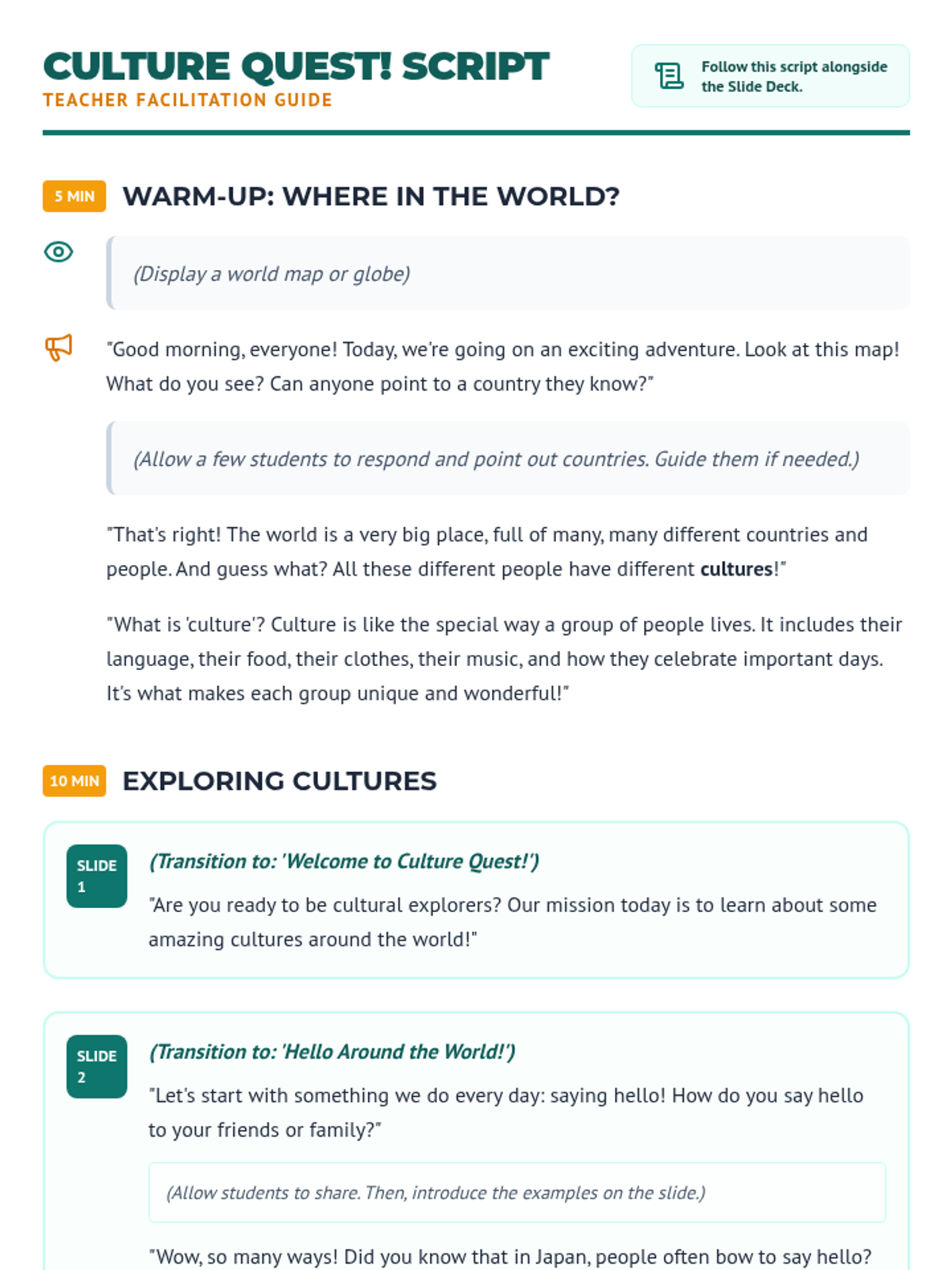 CULTURE QUEST! SCRIPT
TEACHER FACILITATION GUIDE

Follow this script alongside the Slide Deck.

5 MIN WARM-UP: WHERE IN THE WORLD?

(Display a world map or globe)

"Good morning, everyone! Today, we're going on an exciting adventure. Look at this map! What do you see? Can anyone point to a country they know?"

(Allow a few students to respond and point out countries. Guide them if needed.)

"That's right! The world is a very big place, full of many, many different countries and people. And guess what? All these different people have different cultures!"

"What is 'culture'? Culture is like the special way a group of people lives. It includes their language, their food, their clothes, their music, and how they celebrate important days. It's what makes each group unique and wonderful!"

10 MIN EXPLORING CULTURES

SLIDE 1

(Transition to: 'Welcome to Culture Quest!')

"Are you ready to be cultural explorers? Our mission today is to learn about some amazing cultures around the world!"

SLIDE 2

(Transition to: 'Hello Around the World!')

"Let's start with something we do every day: saying hello! How do you say hello to your friends or family?"

(Allow students to share. Then, introduce the examples on the slide.)

"Wow, so many ways! Did you know that in Japan, people often bow to say hello?